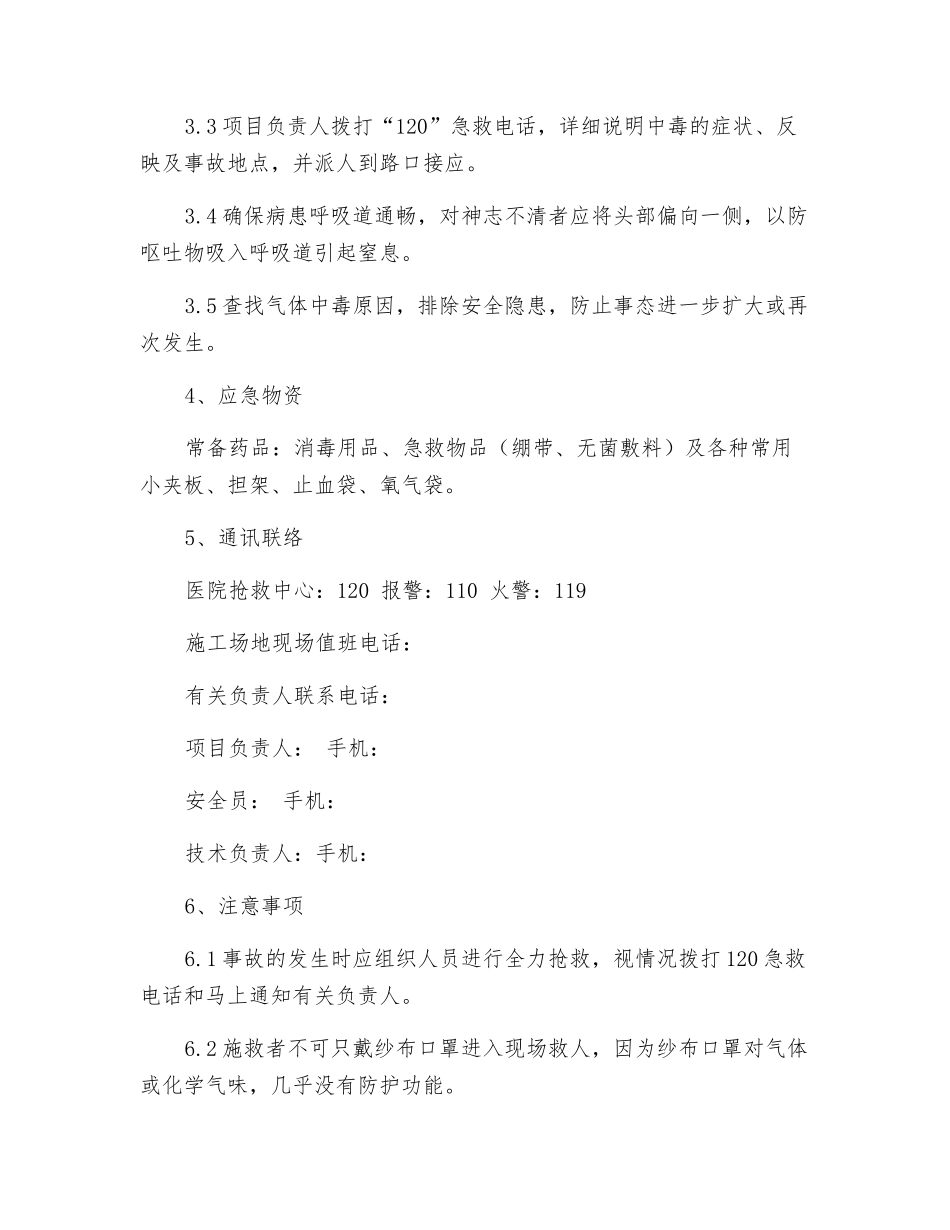 3.3 项目负责人拨打“120”急救电话，详细说明中毒的症状、反映及事故地点，并派人到路口接应。

3.4 确保病患呼吸道通畅，对神志不清者应将头部偏向一侧，以防呕吐物吸入呼吸道引起窒息。

3.5 查找气体中毒原因，排除安全隐患，防止事态进一步扩大或再次发生。

4、应急物资

常备药品：消毒用品、急救物品（绷带、无菌敷料）及各种常用小夹板、担架、止血袋、氧气袋。

5、通讯联络

医院抢救中心：120 报警：110 火警：119

施工场地现场值班电话：

有关负责人联系电话：

项目负责人： 手机：

安全员： 手机：

技术负责人：手机：

6、注意事项

6.1 事故的发生时应组织人员进行全力抢救，视情况拨打 120 急救电话和马上通知有关负责人。

6.2 施救者不可只戴纱布口罩进入现场救人，因为纱布口罩对气体或化学气味，几乎没有防护功能。